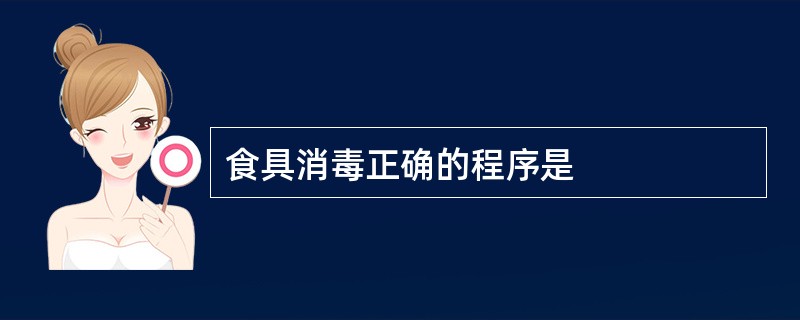 食具消毒正确的程序是